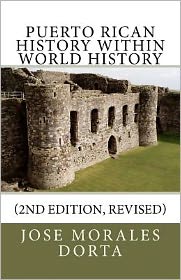 PUERTO RICAN HISTORY WITHIN WORLD HISTORY

(2ND EDITION, REVISED)

JOSE MORALES DORTA